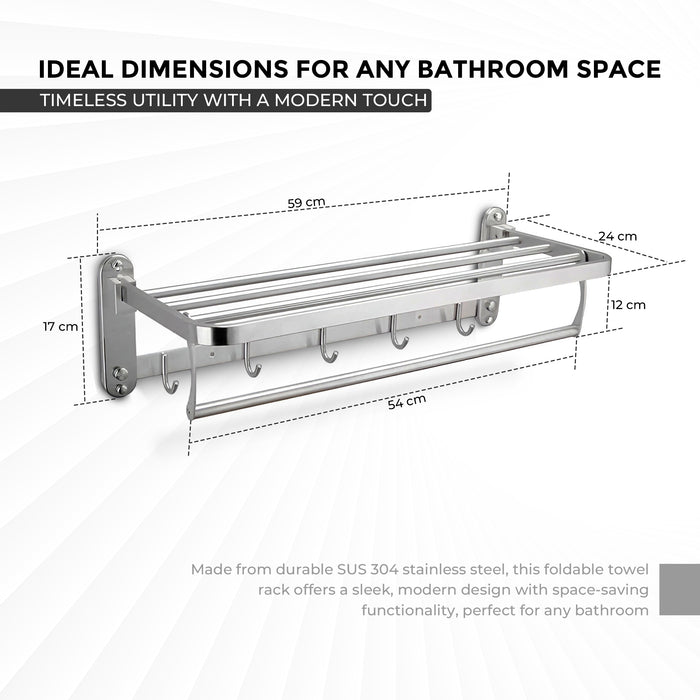 IDEAL DIMENSIONS FOR ANY BATHROOM SPACE

TIMELESS UTILITY WITH A MODERN TOUCH

59 cm

24 cm

17 cm

12 cm

54 cm

Made from durable SUS 304 stainless steel, this foldable towel rack offers a sleek, modern design with space-saving functionality, perfect for any bathroom